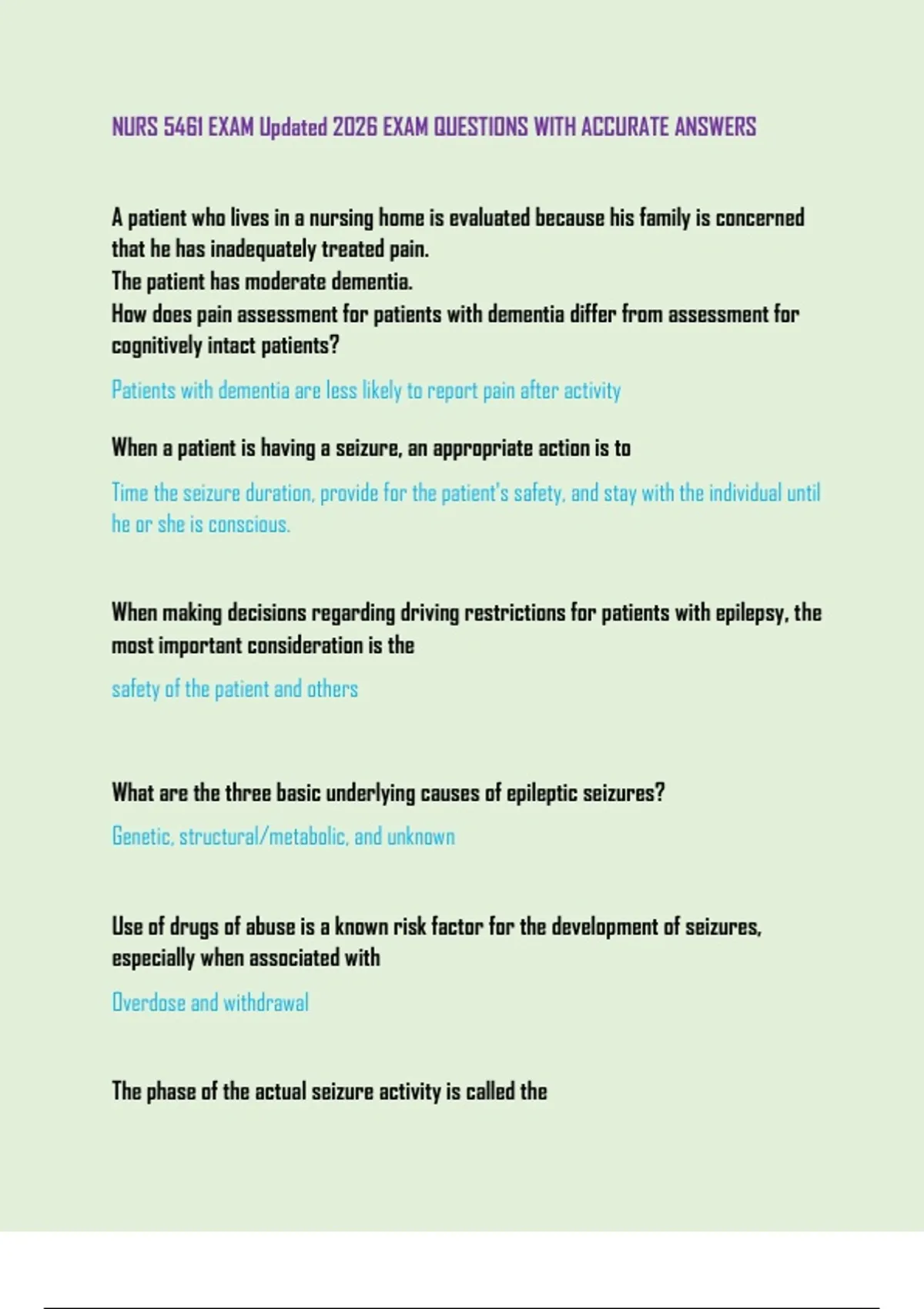 NURS 5461 EXAM Updated 2026 EXAM QUESTIONS WITH ACCURATE ANSWERS

A patient who lives in a nursing home is evaluated because his family is concerned that he has inadequately treated pain.
The patient has moderate dementia.
How does pain assessment for patients with dementia differ from assessment for cognitively intact patients?

Patients with dementia are less likely to report pain after activity

When a patient is having a seizure, an appropriate action is to

Time the seizure duration, provide for the patient's safety, and stay with the individual until he or she is conscious.

When making decisions regarding driving restrictions for patients with epilepsy, the most important consideration is the

safety of the patient and others

What are the three basic underlying causes of epileptic seizures?

Genetic, structural/metabolic, and unknown

Use of drugs of abuse is a known risk factor for the development of seizures, especially when associated with

Overdose and withdrawal

The phase of the actual seizure activity is called the